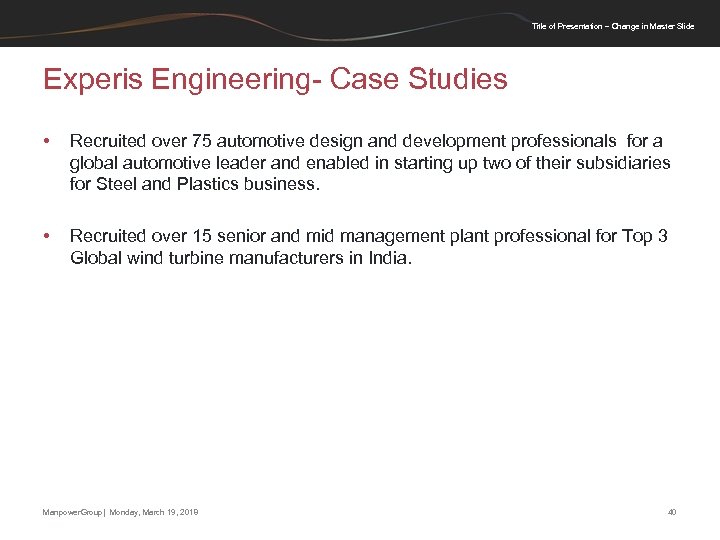 Title of Presentation – Change in Master Slide

Experis Engineering- Case Studies

• Recruited over 75 automotive design and development professionals for a global automotive leader and enabled in starting up two of their subsidiaries for Steel and Plastics business.

• Recruited over 15 senior and mid management plant professional for Top 3 Global wind turbine manufacturers in India.

ManpowerGroup | Monday, March 19, 2018

40